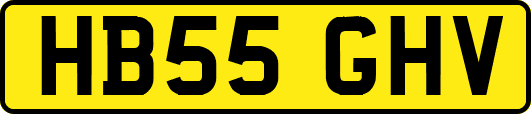 HB55 GHV